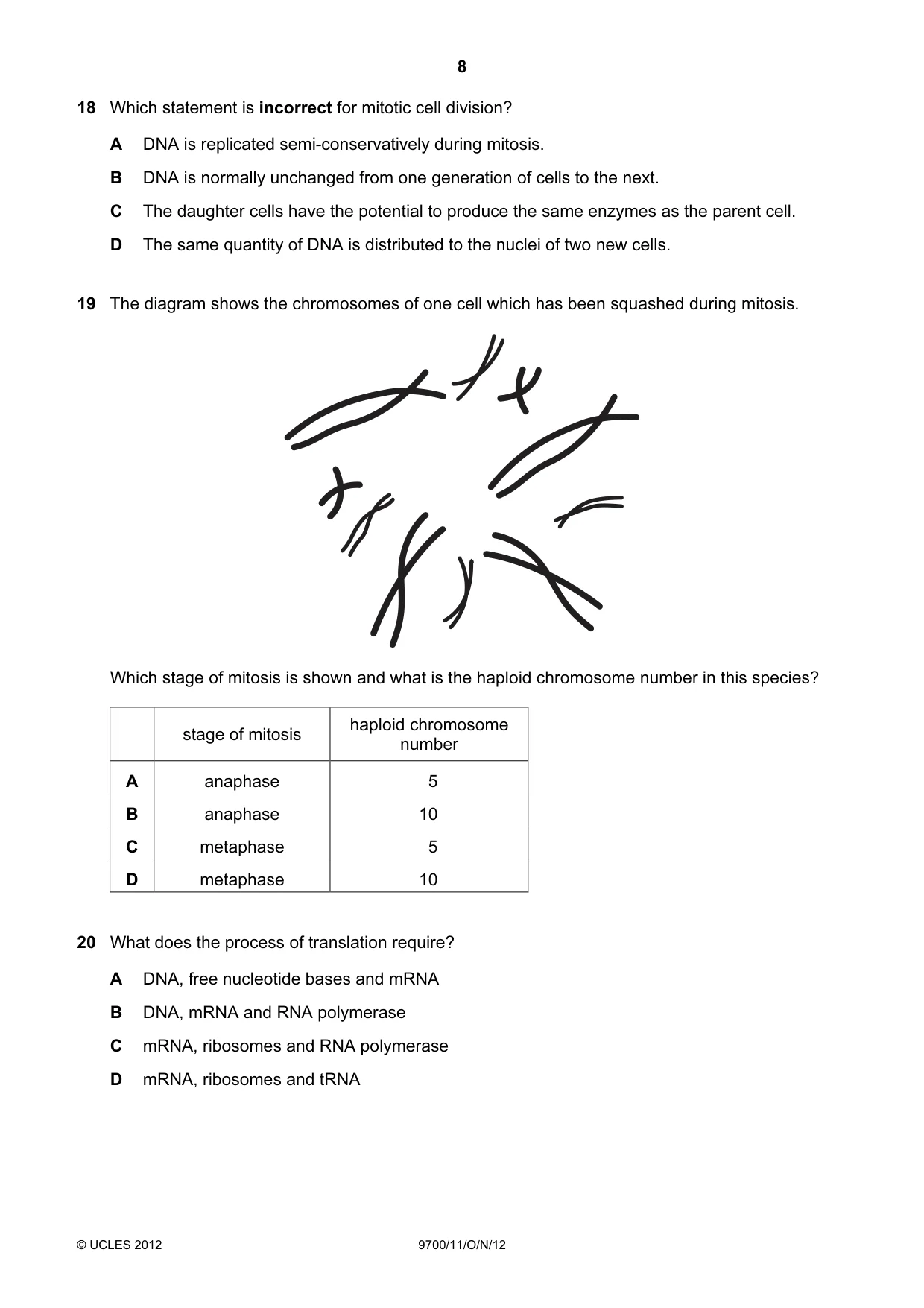 8

18 Which statement is incorrect for mitotic cell division?

A DNA is replicated semi-conservatively during mitosis.

B DNA is normally unchanged from one generation of cells to the next.

C The daughter cells have the potential to produce the same enzymes as the parent cell.

D The same quantity of DNA is distributed to the nuclei of two new cells.

19 The diagram shows the chromosomes of one cell which has been squashed during mitosis.

Which stage of mitosis is shown and what is the haploid chromosome number in this species?

| | stage of mitosis | haploid chromosome number |
|---|---|---|
| A | anaphase | 5 |
| B | anaphase | 10 |
| C | metaphase | 5 |
| D | metaphase | 10 |

20 What does the process of translation require?

A DNA, free nucleotide bases and mRNA

B DNA, mRNA and RNA polymerase

C mRNA, ribosomes and RNA polymerase

D mRNA, ribosomes and tRNA

© UCLES 2012 9700/11/O/N/12